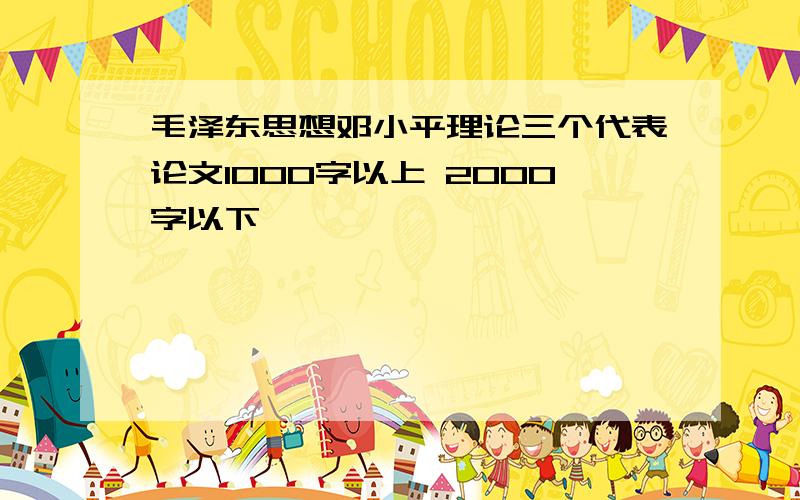 SCHOOL

毛泽东思想邓小平理论三个代表论文1000字以上 2000字以下